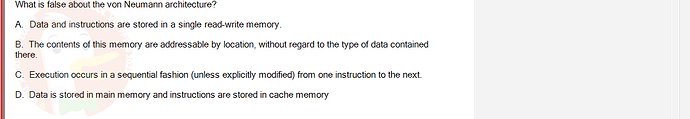 What is false about the von Neumann architecture?

A. Data and instructions are stored in a single read-write memory.

B. The contents of this memory are addressable by location, without regard to the type of data contained there.

C. Execution occurs in a sequential fashion (unless explicitly modified) from one instruction to the next.

D. Data is stored in main memory and instructions are stored in cache memory